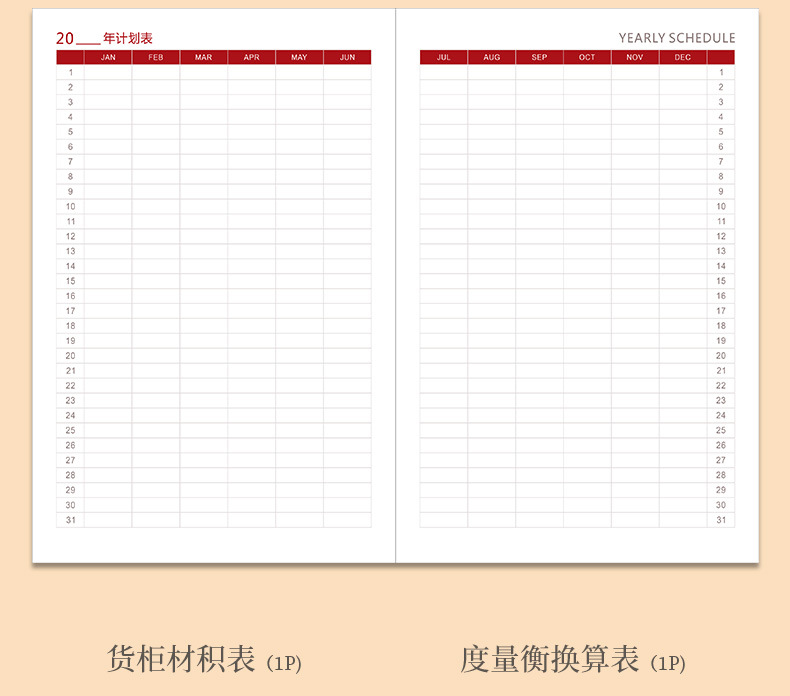 20____年计划表

| | JAN | FEB | MAR | APR | MAY | JUN |
|---|---|---|---|---|---|---|
| 1 | | | | | | |
| 2 | | | | | | |
| 3 | | | | | | |
| 4 | | | | | | |
| 5 | | | | | | |
| 6 | | | | | | |
| 7 | | | | | | |
| 8 | | | | | | |
| 9 | | | | | | |
| 10 | | | | | | |
| 11 | | | | | | |
| 12 | | | | | | |
| 13 | | | | | | |
| 14 | | | | | | |
| 15 | | | | | | |
| 16 | | | | | | |
| 17 | | | | | | |
| 18 | | | | | | |
| 19 | | | | | | |
| 20 | | | | | | |
| 21 | | | | | | |
| 22 | | | | | | |
| 23 | | | | | | |
| 24 | | | | | | |
| 25 | | | | | | |
| 26 | | | | | | |
| 27 | | | | | | |
| 28 | | | | | | |
| 29 | | | | | | |
| 30 | | | | | | |
| 31 | | | | | | |

YEARLY SCHEDULE

| JUL | AUG | SEP | OCT | NOV | DEC | |
|---|---|---|---|---|---|---|
| | | | | | | 1 |
| | | | | | | 2 |
| | | | | | | 3 |
| | | | | | | 4 |
| | | | | | | 5 |
| | | | | | | 6 |
| | | | | | | 7 |
| | | | | | | 8 |
| | | | | | | 9 |
| | | | | | | 10 |
| | | | | | | 11 |
| | | | | | | 12 |
| | | | | | | 13 |
| | | | | | | 14 |
| | | | | | | 15 |
| | | | | | | 16 |
| | | | | | | 17 |
| | | | | | | 18 |
| | | | | | | 19 |
| | | | | | | 20 |
| | | | | | | 21 |
| | | | | | | 22 |
| | | | | | | 23 |
| | | | | | | 24 |
| | | | | | | 25 |
| | | | | | | 26 |
| | | | | | | 27 |
| | | | | | | 28 |
| | | | | | | 29 |
| | | | | | | 30 |
| | | | | | | 31 |

货柜材积表 (1P)

度量衡换算表 (1P)